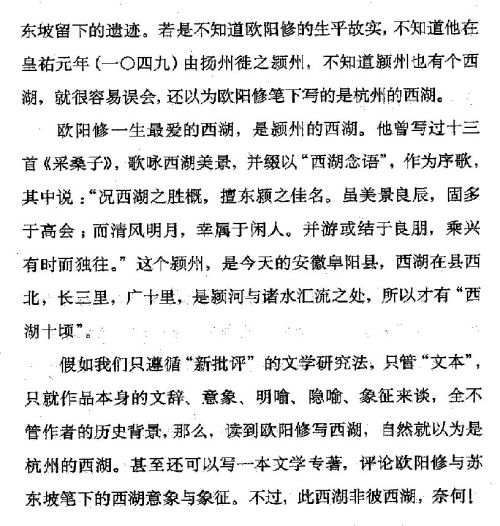 东坡留下的遗迹。若是不知道欧阳修的生平故实，不知道他在皇祐元年（一〇四九）由扬州徙之颍州，不知道颍州也有个西湖，就很容易误会，还以为欧阳修笔下写的是杭州的西湖。

欧阳修一生最爱的西湖，是颍州的西湖。他曾写过十三首《采桑子》，歌咏西湖美景，并缀以“西湖念语”，作为序歌，其中说：“况西湖之胜概，擅东颍之佳名。虽美景良辰，固多于高会；而清风明月，幸属于闲人。并游或结于良朋，乘兴有时而独往。”这个颍州，是今天的安徽阜阳县，西湖在县西北，长三里，广十里，是颍河与诸水汇流之处，所以才有“西湖十顷”。

假如我们只遵循“新批评”的文学研究法，只管“文本”，只就作品本身的文辞、意象、明喻、隐喻、象征来谈，全不管作者的历史背景，那么，读到欧阳修写西湖，自然就以为是杭州的西湖。甚至还可以写一本文学专著，评论欧阳修与苏东坡笔下的西湖意象与象征。不过，此西湖非彼西湖，奈何！